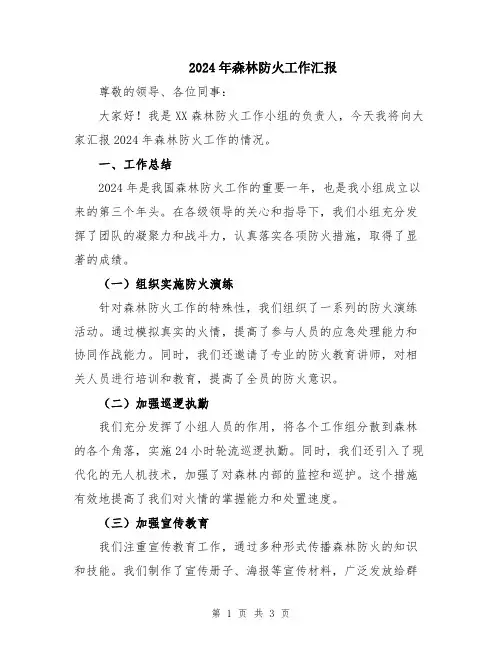 2024年森林防火工作汇报

尊敬的领导、各位同事：

大家好！我是XX森林防火工作小组的负责人，今天我将向大家汇报2024年森林防火工作的情况。

一、工作总结

2024年是我国森林防火工作的重要一年，也是我小组成立以来的第三个年头。在各级领导的关心和指导下，我们小组充分发挥了团队的凝聚力和战斗力，认真落实各项防火措施，取得了显著的成绩。

（一）组织实施防火演练

针对森林防火工作的特殊性，我们组织了一系列的防火演练活动。通过模拟真实的火情，提高了参与人员的应急处理能力和协同作战能力。同时，我们还邀请了专业的防火教育讲师，对相关人员进行培训和教育，提高了全员的防火意识。

（二）加强巡逻执勤

我们充分发挥了小组人员的作用，将各个工作组分散到森林的各个角落，实施24小时轮流巡逻执勤。同时，我们还引入了现代化的无人机技术，加强了对森林内部的监控和巡护。这个措施有效地提高了我们对火情的掌握能力和处置速度。

（三）加强宣传教育

我们注重宣传教育工作，通过多种形式传播森林防火的知识和技能。我们制作了宣传册子、海报等宣传材料，广泛发放给群

第 1 页 共 3 页